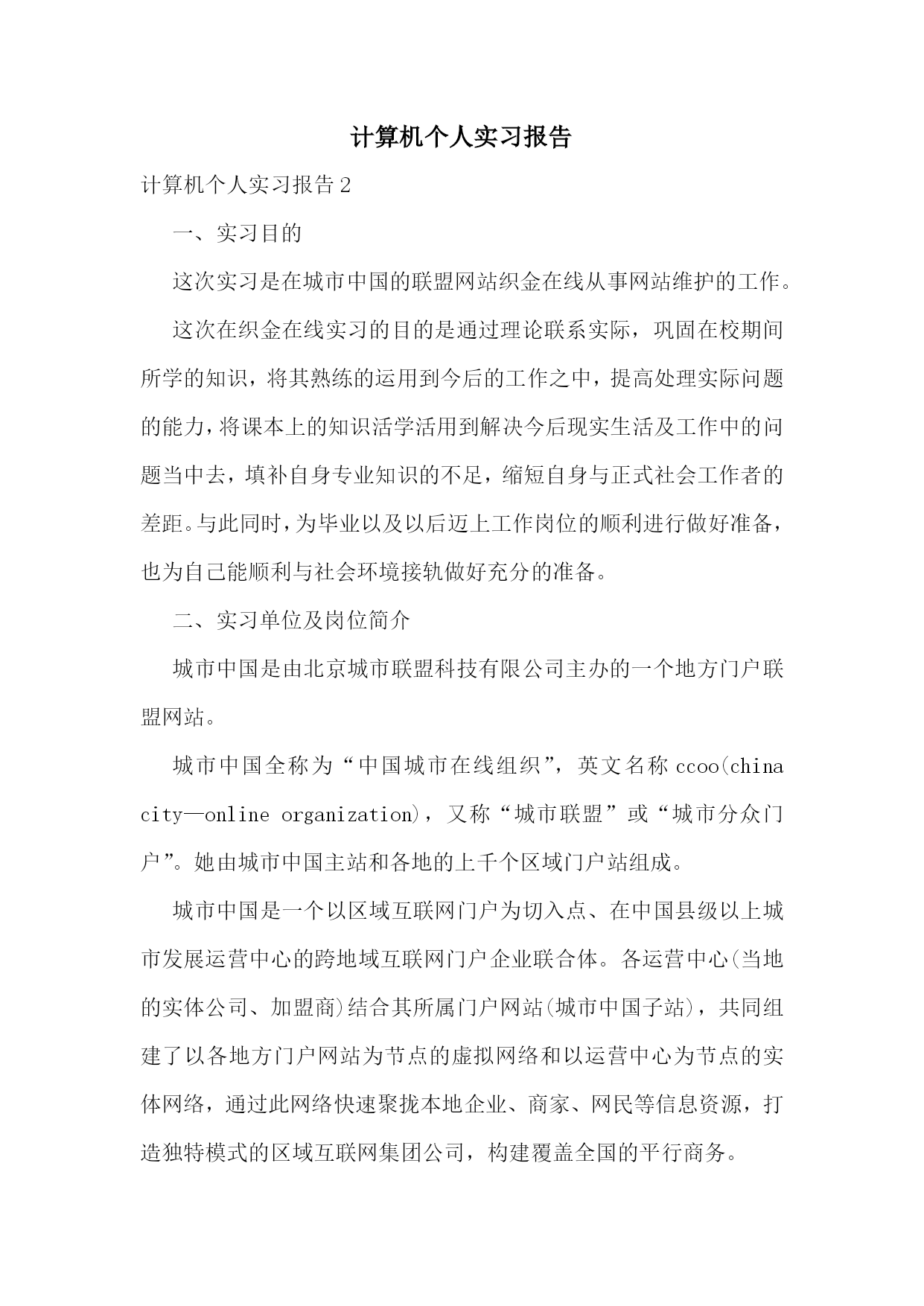 计算机个人实习报告

计算机个人实习报告2

一、实习目的

这次实习是在城市中国的联盟网站织金在线从事网站维护的工作。

这次在织金在线实习的目的是通过理论联系实际，巩固在校期间所学的知识，将其熟练的运用到今后的工作之中，提高处理实际问题的能力，将课本上的知识活学活用到解决今后现实生活及工作中的问题当中去，填补自身专业知识的不足，缩短自身与正式社会工作者的差距。与此同时，为毕业以及以后迈上工作岗位的顺利进行做好准备，也为自己能顺利与社会环境接轨做好充分的准备。

二、实习单位及岗位简介

城市中国是由北京城市联盟科技有限公司主办的一个地方门户联盟网站。

城市中国全称为“中国城市在线组织”，英文名称ccoo(china city—online organization)，又称“城市联盟”或“城市分众门户”。她由城市中国主站和各地的上千个区域门户站组成。

城市中国是一个以区域互联网门户为切入点、在中国县级以上城市发展运营中心的跨地域互联网门户企业联合体。各运营中心(当地的实体公司、加盟商)结合其所属门户网站(城市中国子站)，共同组建了以各地方门户网站为节点的虚拟网络和以运营中心为节点的实体网络，通过此网络快速聚拢本地企业、商家、网民等信息资源，打造独特模式的区域互联网集团公司，构建覆盖全国的平行商务。